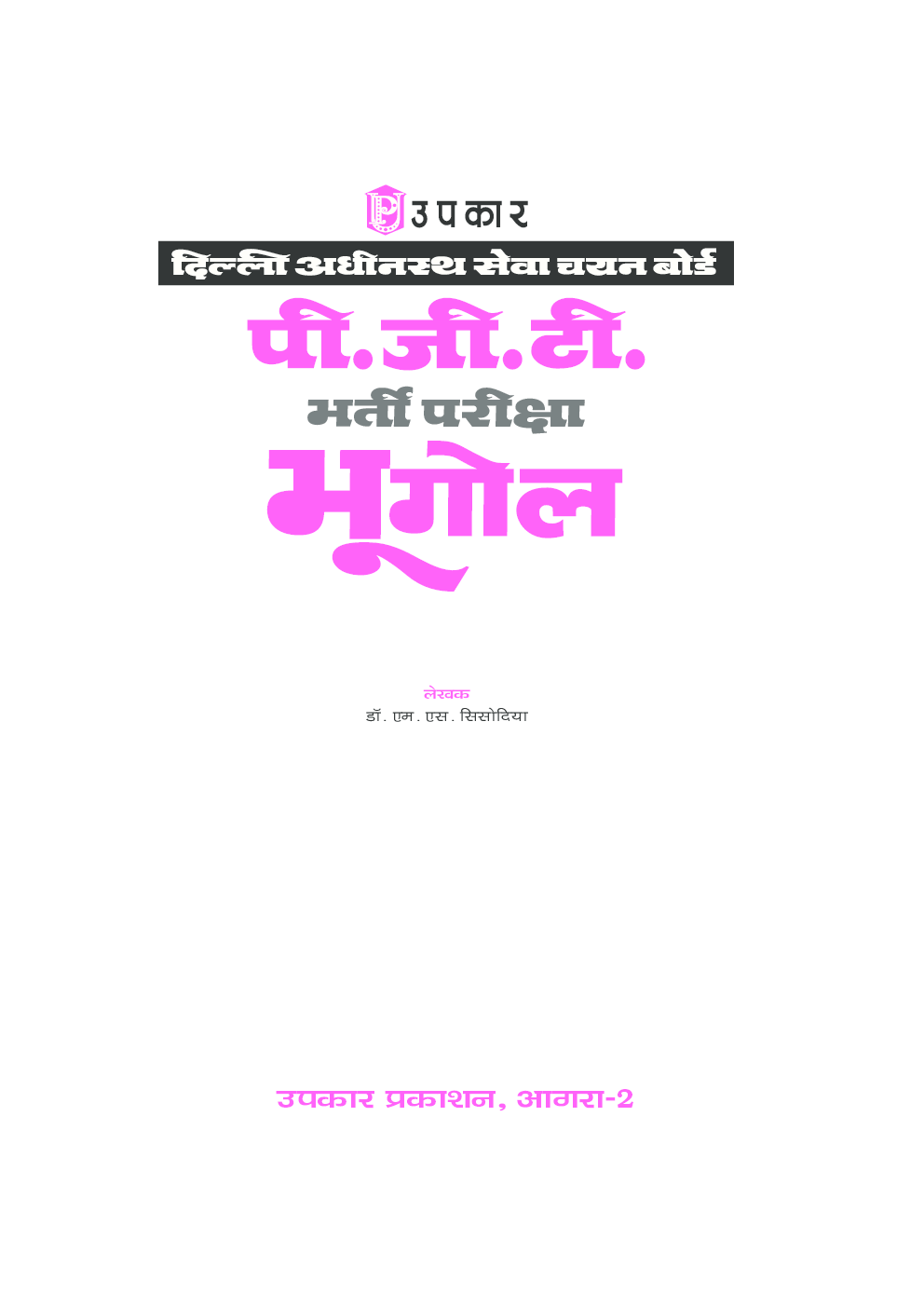 उपकार

दिल्ली अधीनस्थ सेवा चयन बोर्ड

पी.जी.टी.

भर्ती परीक्षा

भूगोल

लेखक

डॉ. एम. एस. सिसोदिया

उपकार प्रकाशन, आगरा-2